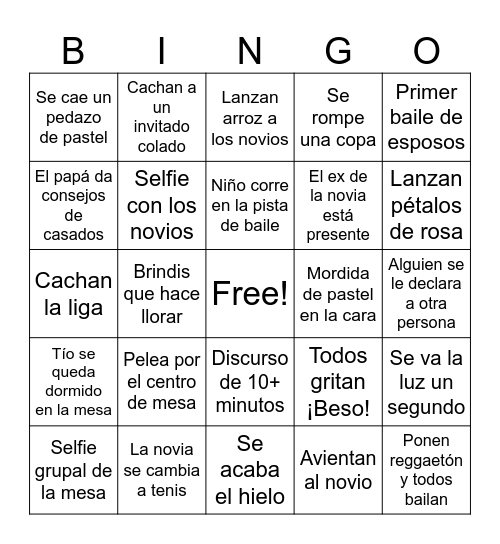 | B | I | N | G | O |
|---|---|---|---|---|
| Se cae un pedazo de pastel | Cachan a un invitado colado | Lanzan arroz a los novios | Se rompe una copa | Primer baile de esposos |
| El papá da consejos de casados | Selfie con los novios | Niño corre en la pista de baile | El ex de la novia está presente | Lanzan pétalos de rosa |
| Cachan la liga | Brindis que hace llorar | Free! | Mordida de pastel en la cara | Alguien se le declara a otra persona |
| Tío se queda dormido en la mesa | Pelea por el centro de mesa | Discurso de 10+ minutos | Todos gritan ¡Beso! | Se va la luz un segundo |
| Selfie grupal de la mesa | La novia se cambia a tenis | Se acaba el hielo | Avientan al novio | Ponen reggaetón y todos bailan |